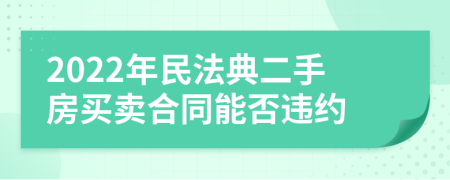 2022年民法典二手房买卖合同能否违约